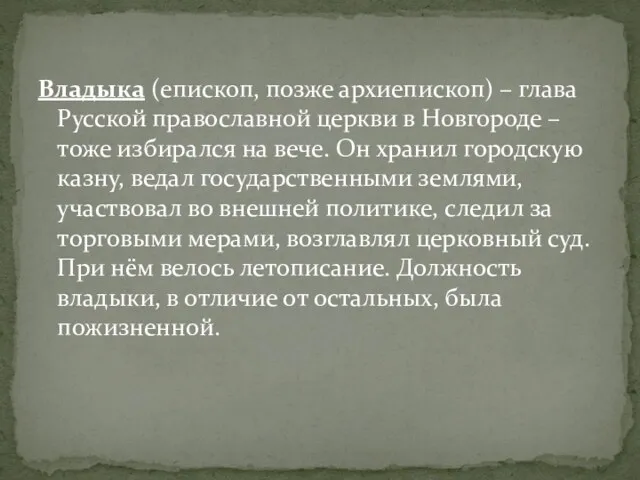 Владыка (епископ, позже архиепископ) – глава Русской православной церкви в Новгороде – тоже избирался на вече. Он хранил городскую казну, ведал государственными землями, участвовал во внешней политике, следил за торговыми мерами, возглавлял церковный суд. При нём велось летописание. Должность владыки, в отличие от остальных, была пожизненной.